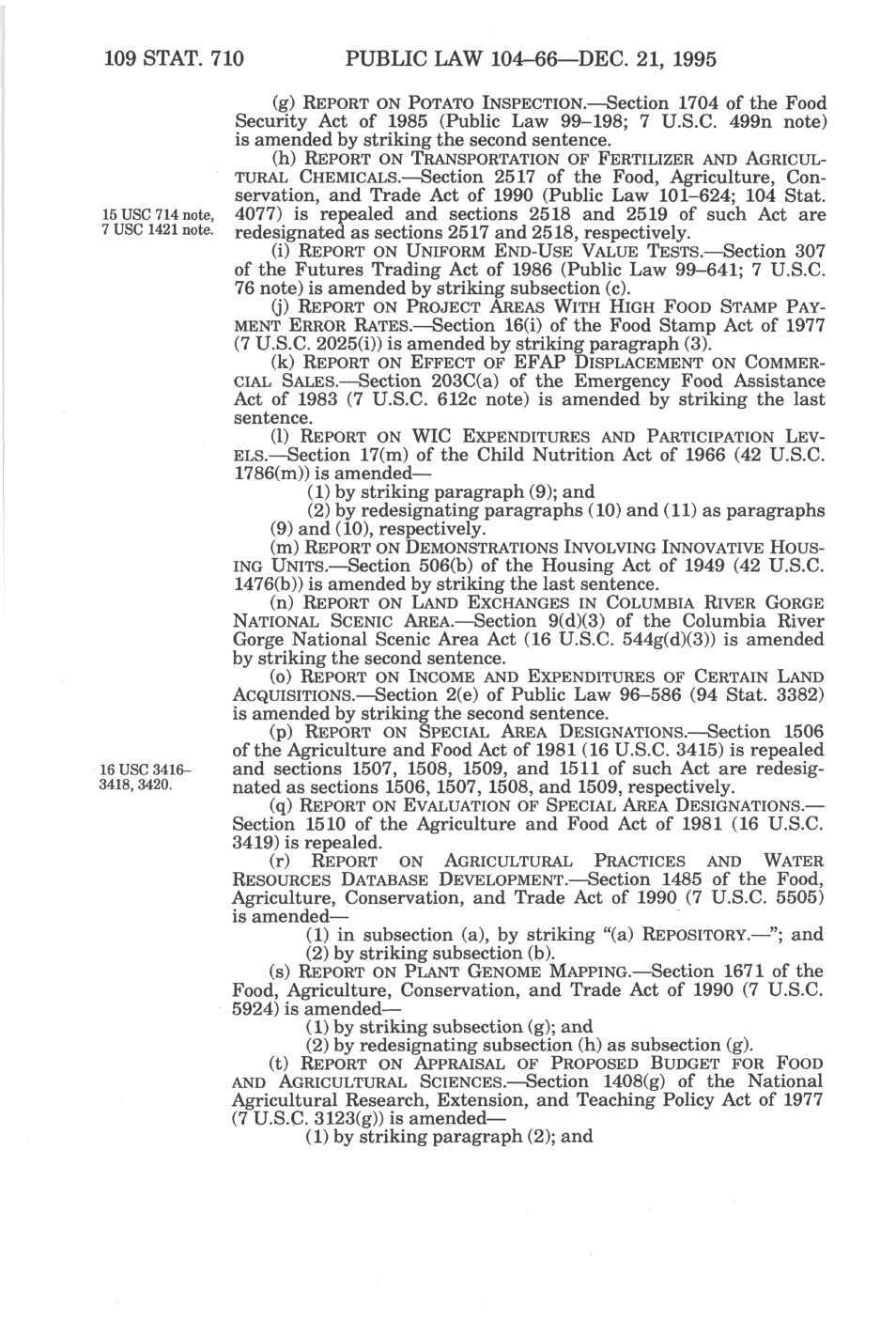 109 STAT. 710 PUBLIC LAW 104–66—DEC. 21, 1995

(g) REPORT ON POTATO INSPECTION.—Section 1704 of the Food Security Act of 1985 (Public Law 99–198; 7 U.S.C. 499n note) is amended by striking the second sentence.

(h) REPORT ON TRANSPORTATION OF FERTILIZER AND AGRICULTURAL CHEMICALS.—Section 2517 of the Food, Agriculture, Conservation, and Trade Act of 1990 (Public Law 101–624; 104 Stat. 4077) is repealed and sections 2518 and 2519 of such Act are redesignated as sections 2517 and 2518, respectively.

15 USC 714 note, 7 USC 1421 note.

(i) REPORT ON UNIFORM END-USE VALUE TESTS.—Section 307 of the Futures Trading Act of 1986 (Public Law 99–641; 7 U.S.C. 76 note) is amended by striking subsection (c).

(j) REPORT ON PROJECT AREAS WITH HIGH FOOD STAMP PAYMENT ERROR RATES.—Section 16(i) of the Food Stamp Act of 1977 (7 U.S.C. 2025(i)) is amended by striking paragraph (3).

(k) REPORT ON EFFECT OF EFAP DISPLACEMENT ON COMMERCIAL SALES.—Section 203C(a) of the Emergency Food Assistance Act of 1983 (7 U.S.C. 612c note) is amended by striking the last sentence.

(l) REPORT ON WIC EXPENDITURES AND PARTICIPATION LEVELS.—Section 17(m) of the Child Nutrition Act of 1966 (42 U.S.C. 1786(m)) is amended—

(1) by striking paragraph (9); and

(2) by redesignating paragraphs (10) and (11) as paragraphs (9) and (10), respectively.

(m) REPORT ON DEMONSTRATIONS INVOLVING INNOVATIVE HOUSING UNITS.—Section 506(b) of the Housing Act of 1949 (42 U.S.C. 1476(b)) is amended by striking the last sentence.

(n) REPORT ON LAND EXCHANGES IN COLUMBIA RIVER GORGE NATIONAL SCENIC AREA.—Section 9(d)(3) of the Columbia River Gorge National Scenic Area Act (16 U.S.C. 544g(d)(3)) is amended by striking the second sentence.

(o) REPORT ON INCOME AND EXPENDITURES OF CERTAIN LAND ACQUISITIONS.—Section 2(e) of Public Law 96–586 (94 Stat. 3382) is amended by striking the second sentence.

(p) REPORT ON SPECIAL AREA DESIGNATIONS.—Section 1506 of the Agriculture and Food Act of 1981 (16 U.S.C. 3415) is repealed and sections 1507, 1508, 1509, and 1511 of such Act are redesignated as sections 1506, 1507, 1508, and 1509, respectively.

16 USC 3416–3418, 3420.

(q) REPORT ON EVALUATION OF SPECIAL AREA DESIGNATIONS.—Section 1510 of the Agriculture and Food Act of 1981 (16 U.S.C. 3419) is repealed.

(r) REPORT ON AGRICULTURAL PRACTICES AND WATER RESOURCES DATABASE DEVELOPMENT.—Section 1485 of the Food, Agriculture, Conservation, and Trade Act of 1990 (7 U.S.C. 5505) is amended—

(1) in subsection (a), by striking "(a) REPOSITORY.—"; and

(2) by striking subsection (b).

(s) REPORT ON PLANT GENOME MAPPING.—Section 1671 of the Food, Agriculture, Conservation, and Trade Act of 1990 (7 U.S.C. 5924) is amended—

(1) by striking subsection (g); and

(2) by redesignating subsection (h) as subsection (g).

(t) REPORT ON APPRAISAL OF PROPOSED BUDGET FOR FOOD AND AGRICULTURAL SCIENCES.—Section 1408(g) of the National Agricultural Research, Extension, and Teaching Policy Act of 1977 (7 U.S.C. 3123(g)) is amended—

(1) by striking paragraph (2); and